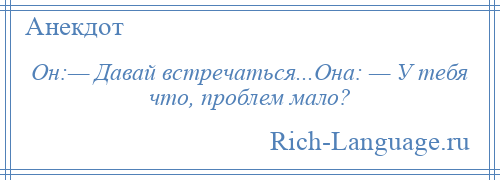 Анекдот

Он:— Давай встречаться...Она: — У тебя что, проблем мало?

Rich-Language.ru